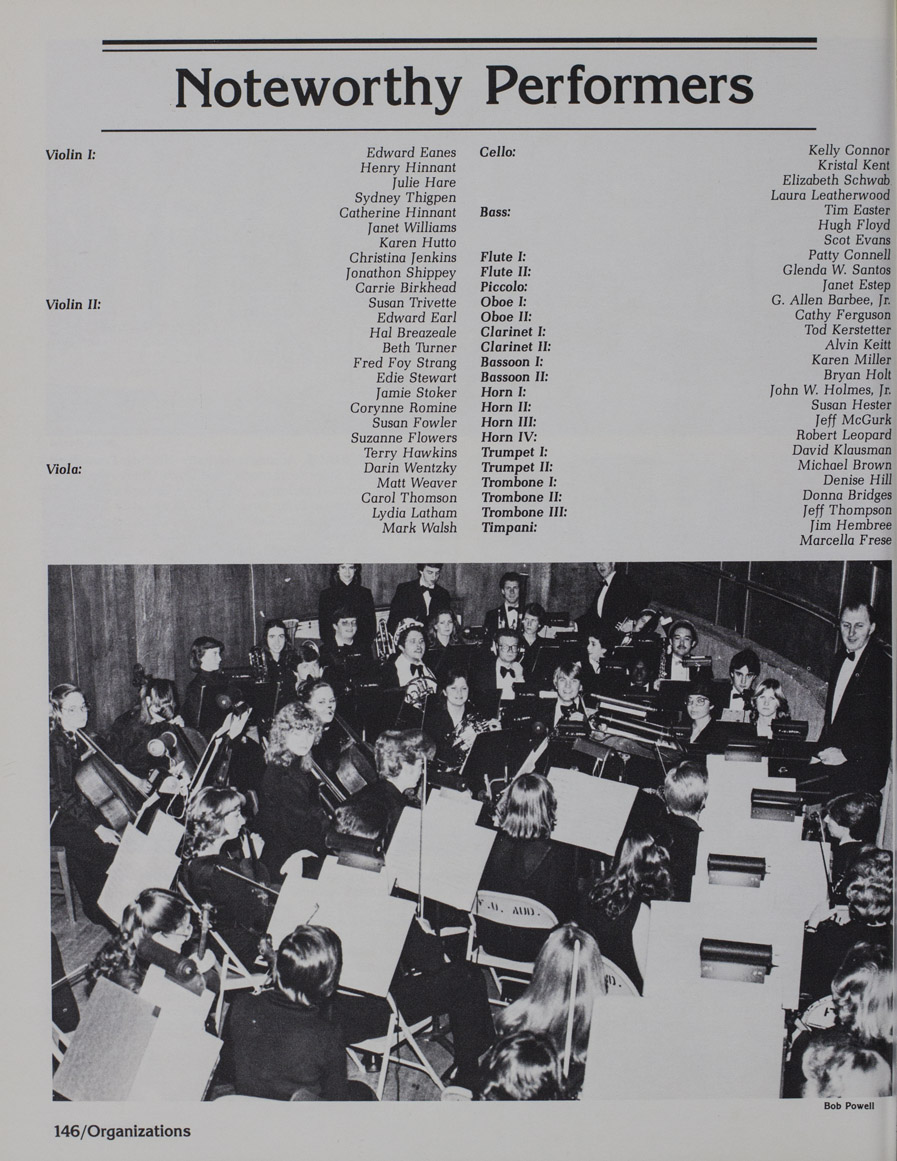 Noteworthy Performers

Violin I: Edward Eanes
Henry Hinnant
Julie Hare
Sydney Thigpen
Catherine Hinnant
Janet Williams
Karen Hutto
Christina Jenkins
Jonathon Shippey
Carrie Birkhead
Violin II: Susan Trivette
Edward Earl
Hal Breazeale
Beth Turner
Fred Foy Strang
Edie Stewart
Jamie Stoker
Corynne Romine
Susan Fowler
Suzanne Flowers
Terry Hawkins
Viola: Darin Wentzky
Matt Weaver
Carol Thomson
Lydia Latham
Mark Walsh

Cello: Kelly Connor
Kristal Kent
Elizabeth Schwab
Laura Leatherwood
Bass: Tim Easter
Hugh Floyd
Scot Evans
Flute I: Patty Connell
Flute II: Glenda W. Santos
Piccolo: Janet Estep
Oboe I: G. Allen Barbee, Jr.
Oboe II: Cathy Ferguson
Clarinet I: Tod Kerstetter
Clarinet II: Alvin Keitt
Bassoon I: Karen Miller
Bassoon II: Bryan Holt
Horn I: John W. Holmes, Jr.
Horn II: Susan Hester
Horn III: Jeff McGurk
Horn IV: Robert Leopard
Trumpet I: David Klausman
Trumpet II: Michael Brown
Trombone I: Denise Hill
Trombone II: Donna Bridges
Trombone III: Jeff Thompson
Timpani: Jim Hembree
Marcella Frese

Bob Powell

146/Organizations